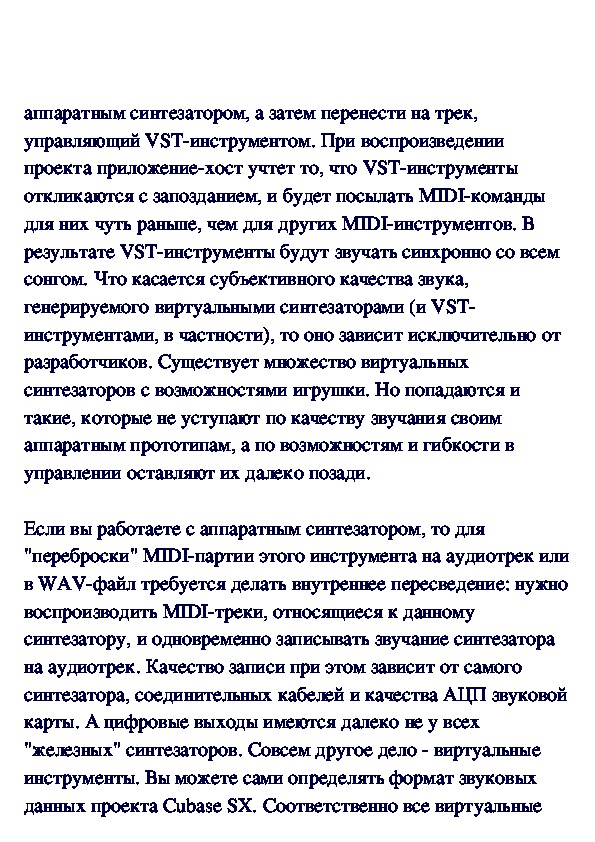 аппаратным синтезатором, а затем перенести на трек, управляющий VST-инструментом. При воспроизведении проекта приложение-хост учтет то, что VST-инструменты откликаются с запозданием, и будет посылать MIDI-команды для них чуть раньше, чем для других MIDI-инструментов. В результате VST-инструменты будут звучать синхронно со всем сонгом. Что касается субъективного качества звука, генерируемого виртуальными синтезаторами (и VST-инструментами, в частности), то оно зависит исключительно от разработчиков. Существует множество виртуальных синтезаторов с возможностями игрушки. Но попадаются и такие, которые не уступают по качеству звучания своим аппаратным прототипам, а по возможностям и гибкости в управлении оставляют их далеко позади.

Если вы работаете с аппаратным синтезатором, то для "переброски" MIDI-партии этого инструмента на аудиотрек или в WAV-файл требуется делать внутреннее пересведение: нужно воспроизводить MIDI-треки, относящиеся к данному синтезатору, и одновременно записывать звучание синтезатора на аудиотрек. Качество записи при этом зависит от самого синтезатора, соединительных кабелей и качества АЦП звуковой карты. А цифровые выходы имеются далеко не у всех "железных" синтезаторов. Совсем другое дело - виртуальные инструменты. Вы можете сами определять формат звуковых данных проекта Cubase SX. Соответственно все виртуальные